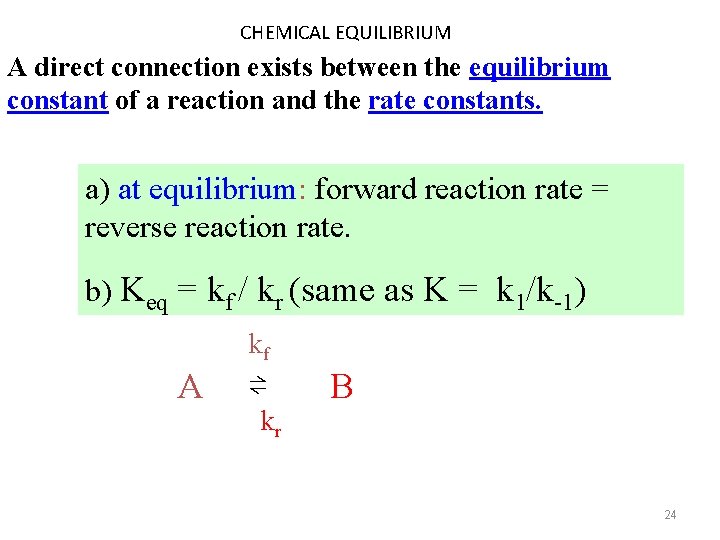 CHEMICAL EQUILIBRIUM

A direct connection exists between the equilibrium constant of a reaction and the rate constants.

a) at equilibrium: forward reaction rate = reverse reaction rate.

b) $K_{eq} = k_f / k_r$ (same as $K = k_1/k_{-1}$)

$A \underset{k_r}{\overset{k_f}{\rightleftharpoons}} B$

24